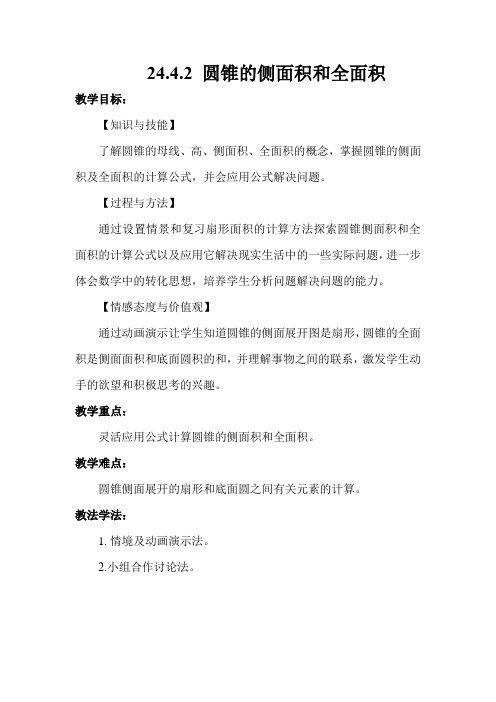 24.4.2 圆锥的侧面积和全面积

教学目标：

【知识与技能】

了解圆锥的母线、高、侧面积、全面积的概念，掌握圆锥的侧面积及全面积的计算公式，并会应用公式解决问题。

【过程与方法】

通过设置情景和复习扇形面积的计算方法探索圆锥侧面积和全面积的计算公式以及应用它解决现实生活中的一些实际问题，进一步体会数学中的转化思想，培养学生分析问题解决问题的能力。

【情感态度与价值观】

通过动画演示让学生知道圆锥的侧面展开图是扇形，圆锥的全面积是侧面面积和底面圆积的和，并理解事物之间的联系，激发学生动手的欲望和积极思考的兴趣。

教学重点：

灵活应用公式计算圆锥的侧面积和全面积。

教学难点：

圆锥侧面展开的扇形和底面圆之间有关元素的计算。

教法学法：

1. 情境及动画演示法。

2.小组合作讨论法。